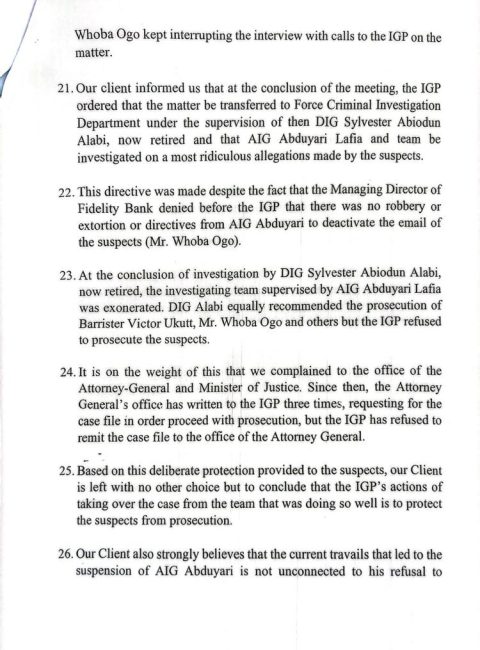 Whoba Ogo kept interrupting the interview with calls to the IGP on the matter.

21. Our client informed us that at the conclusion of the meeting, the IGP ordered that the matter be transferred to Force Criminal Investigation Department under the supervision of then DIG Sylvester Abiodun Alabi, now retired and that AIG Abduyari Lafia and team be investigated on a most ridiculous allegations made by the suspects.

22. This directive was made despite the fact that the Managing Director of Fidelity Bank denied before the IGP that there was no robbery or extortion or directives from AIG Abduyari to deactivate the email of the suspects (Mr. Whoba Ogo).

23. At the conclusion of investigation by DIG Sylvester Abiodun Alabi, now retired, the investigating team supervised by AIG Abduyari Lafia was exonerated. DIG Alabi equally recommended the prosecution of Barrister Victor Ukutt, Mr. Whoba Ogo and others but the IGP refused to prosecute the suspects.

24. It is on the weight of this that we complained to the office of the Attorney-General and Minister of Justice. Since then, the Attorney General's office has written to the IGP three times, requesting for the case file in order proceed with prosecution, but the IGP has refused to remit the case file to the office of the Attorney General.

25. Based on this deliberate protection provided to the suspects, our Client is left with no other choice but to conclude that the IGP's actions of taking over the case from the team that was doing so well is to protect the suspects from prosecution.

26. Our Client also strongly believes that the current travails that led to the suspension of AIG Abduyari is not unconnected to his refusal to